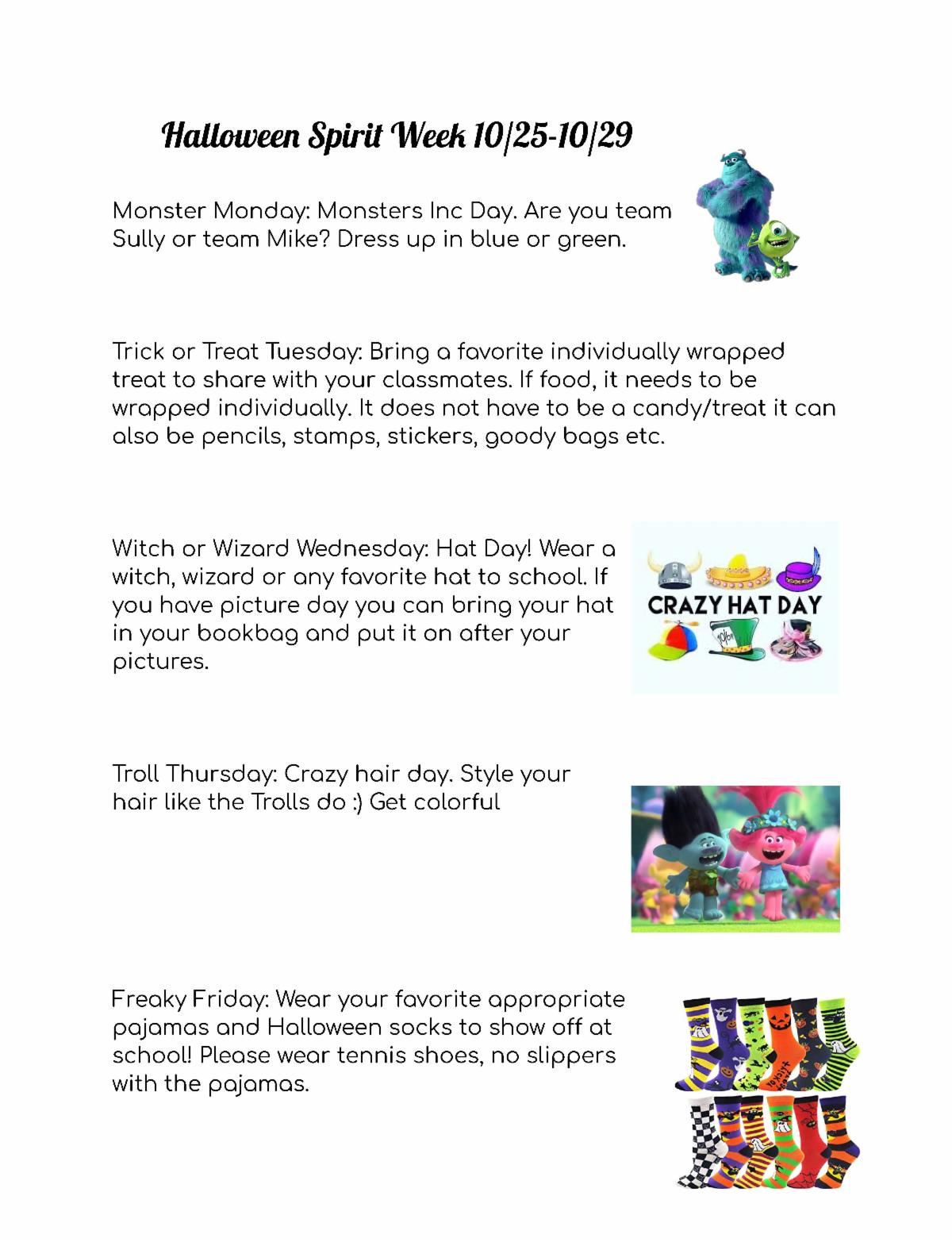 Halloween Spirit Week 10/25-10/29

Monster Monday: Monsters Inc Day. Are you team Sully or team Mike? Dress up in blue or green.

Trick or Treat Tuesday: Bring a favorite individually wrapped treat to share with your classmates. If food, it needs to be wrapped individually. It does not have to be a candy/treat it can also be pencils, stamps, stickers, goody bags etc.

Witch or Wizard Wednesday: Hat Day! Wear a witch, wizard or any favorite hat to school. If you have picture day you can bring your hat in your bookbag and put it on after your pictures.

CRAZY HAT DAY

Troll Thursday: Crazy hair day. Style your hair like the Trolls do :) Get colorful

Freaky Friday: Wear your favorite appropriate pajamas and Halloween socks to show off at school! Please wear tennis shoes, no slippers with the pajamas.